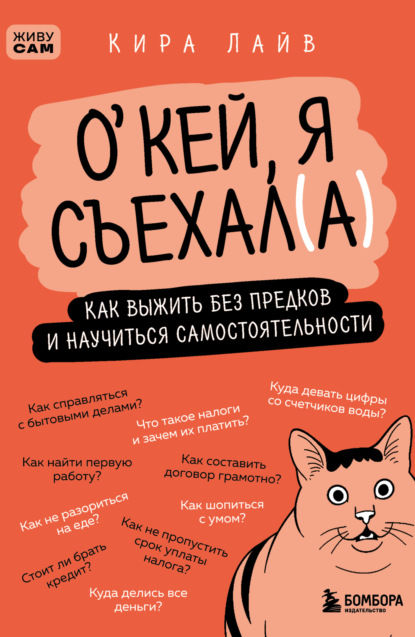 ЖИВУ САМ

КИРА ЛАЙВ

О'КЕЙ, Я СЪЕХАЛ(А)

КАК ВЫЖИТЬ БЕЗ ПРЕДКОВ И НАУЧИТЬСЯ САМОСТОЯТЕЛЬНОСТИ

Как справляться с бытовыми делами?

Что такое налоги и зачем их платить?

Куда девать цифры со счетчиков воды?

Как найти первую работу?

Как составить договор грамотно?

Как не разориться на еде?

Как шопиться с умом?

Как не пропустить срок уплаты налога?

Стоит ли брать кредит?

Куда делись все деньги?

БОМБОРА ИЗДАТЕЛЬСТВО